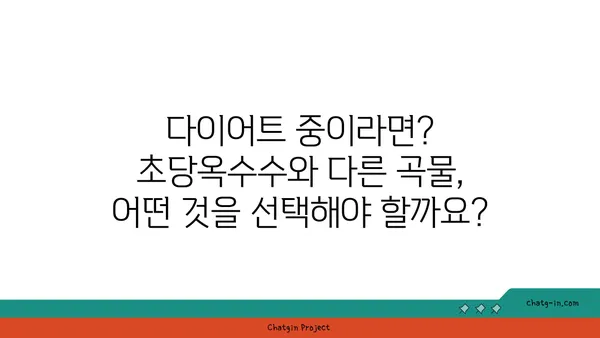 다이어트 중이라면?
초당옥수수와 다른 곡물,
어떤 것을 선택해야 할까요?

chatg-in.com

Chatgin Project